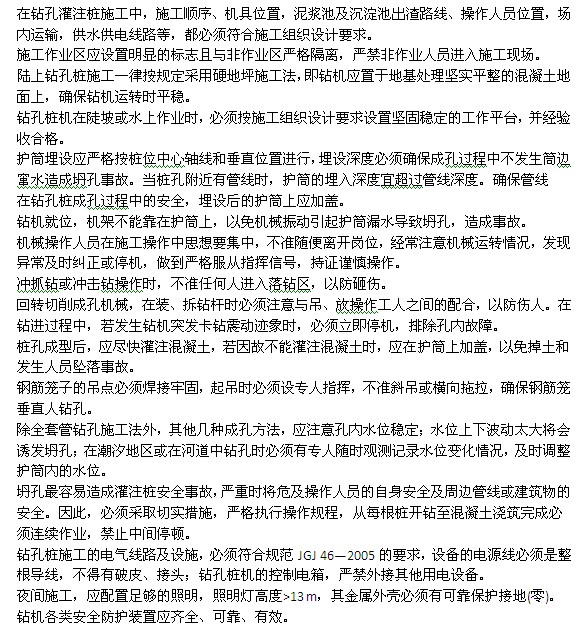 在钻孔灌注桩施工中，施工顺序、机具位置，泥浆池及沉淀池出渣路线、操作人员位置，场内运输，供水供电线路等，都必须符合施工组织设计要求。

施工作业区应设置明显的标志且与非作业区严格隔离，严禁非作业人员进入施工现场。

陆上钻孔桩施工一律按规定采用硬地坪施工法，即钻机应置于地基处理坚实平整的混凝土地面上，确保钻机运转时平稳。

钻孔桩机在陡坡或水上作业时，必须按施工组织设计要求设置坚固稳定的工作平台，并经验收合格。

护筒埋设应严格按桩位中心轴线和垂直位置进行，埋设深度必须确保成孔过程中不发生筒边窜水造成坍孔事故。当桩孔附近有管线时，护筒的埋入深度宜超过管线深度。确保管线在钻孔桩成孔过程中的安全，埋设后的护筒上应加盖。

钻机就位，机架不能靠在护筒上，以免机械振动引起护筒漏水导致坍孔，造成事故。

机械操作人员在施工操作中思想要集中，不准随便离开岗位，经常注意机械运转情况，发现异常及时纠正或停机，做到严格服从指挥信号，持证谨慎操作。

冲抓钻或冲击钻操作时，不准任何人进入落钻区，以防砸伤。

回转切削成孔机械，在装、拆钻杆时必须注意与吊、放操作工人之间的配合，以防伤人。在钻进过程中，若发生钻机突发卡钻震动迹象时，必须立即停机，排除孔内故障。

桩孔成型后，应尽快灌注混凝土，若因故不能灌注混凝土时，应在护筒上加盖，以免掉土和发生人员坠落事故。

钢筋笼子的吊点必须焊接牢固，起吊时必须设专人指挥，不准斜吊或横向拖拉，确保钢筋笼垂直人钻孔。

除全套管钻孔施工法外，其他几种成孔方法，应注意孔内水位稳定；水位上下波动太大将会诱发坍孔；在潮汐地区或在河道中钻孔时必须有专人随时观测记录水位变化情况，及时调整护筒内的水位。

坍孔最容易造成灌注桩安全事故，严重时将危及操作人员的自身安全及周边管线或建筑物的安全。因此，必须采取切实措施，严格执行操作规程，从每根桩开钻至混凝土浇筑完成必须连续作业，禁止中间停顿。

钻孔桩施工的电气线路及设施，必须符合规范 JGJ 46—2005 的要求，设备的电源线必须是整根导线，不得有破皮、接头；钻孔桩机的控制电箱，严禁外接其他用电设备。

夜间施工，应配置足够的照明，照明灯高度>13 m，其金属外壳必须有可靠保护接地(零)。

钻机各类安全防护装置应齐全、可靠、有效。